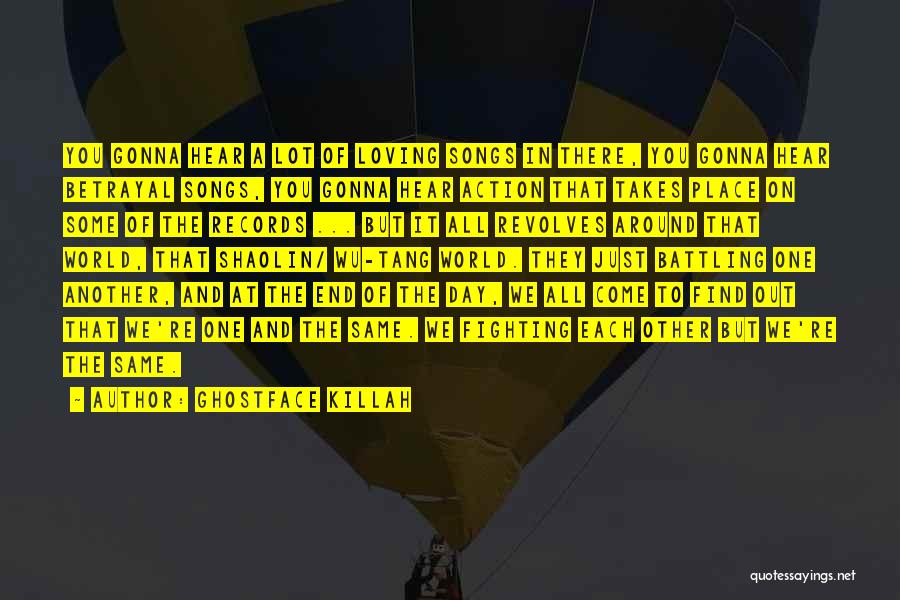 YOU GONNA HEAR A LOT OF LOVING SONGS IN THERE, YOU GONNA HEAR BETRAYAL SONGS, YOU GONNA HEAR ACTION THAT TAKES PLACE ON SOME OF THE RECORDS ... BUT IT ALL REVOLVES AROUND THAT WORLD, THAT SHAOLIN/ WU-TANG WORLD. THEY JUST BATTLING ONE ANOTHER, AND AT THE END OF THE DAY, WE ALL COME TO FIND OUT THAT WE'RE ONE AND THE SAME. WE FIGHTING EACH OTHER BUT WE'RE THE SAME.

- AUTHOR: GHOSTFACE KILLAH

quotessayings.net